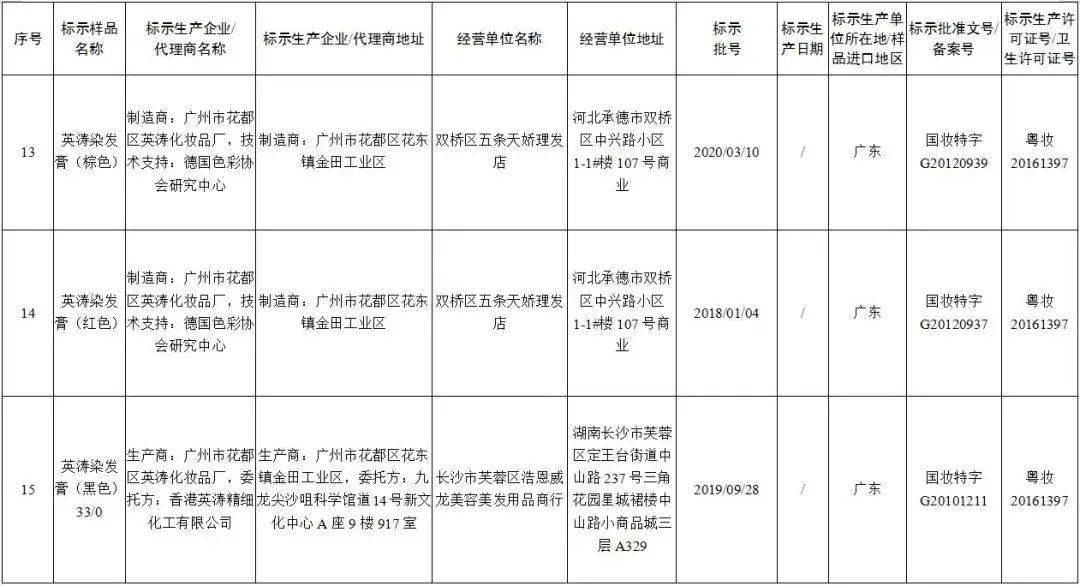 | 序号 | 标示样品名称 | 标示生产企业/代理商名称 | 标示生产企业/代理商地址 | 经营单位名称 | 经营单位地址 | 标示批号 | 标示生产日期 | 标示生产单位所在地/样品进口地区 | 标示批准文号/备案号 | 标示生产许可证号/卫生许可证号 |
|---|---|---|---|---|---|---|---|---|---|---|
| 13 | 英涛染发膏（棕色） | 制造商：广州市花都区英涛化妆品厂，技术支持：德国色彩协会研究中心 | 制造商：广州市花都区花东镇金田工业区 | 双桥区五条天娇理发店 | 河北承德市双桥区中兴路小区1-1#楼107号商业 | 2020/03/10 | / | 广东 | 国妆特字G20120939 | 粤妆20161397 |
| 14 | 英涛染发膏（红色） | 制造商：广州市花都区英涛化妆品厂，技术支持：德国色彩协会研究中心 | 制造商：广州市花都区花东镇金田工业区 | 双桥区五条天娇理发店 | 河北承德市双桥区中兴路小区1-1#楼107号商业 | 2018/01/04 | / | 广东 | 国妆特字G20120937 | 粤妆20161397 |
| 15 | 英涛染发膏（黑色）33/0 | 生产商：广州市花都区英涛化妆品厂，委托方：香港英涛精细化工有限公司 | 生产商：广州市花都区花东镇金田工业区，委托方：九龙尖沙咀科学馆道14号新文化中心A座9楼917室 | 长沙市芙蓉区浩恩威龙美容美发用品商行 | 湖南长沙市芙蓉区定王台街道中山路237号三角花园星城裙楼中山路小商品城三层A329 | 2019/09/28 | / | 广东 | 国妆特字G20101211 | 粤妆20161397 |